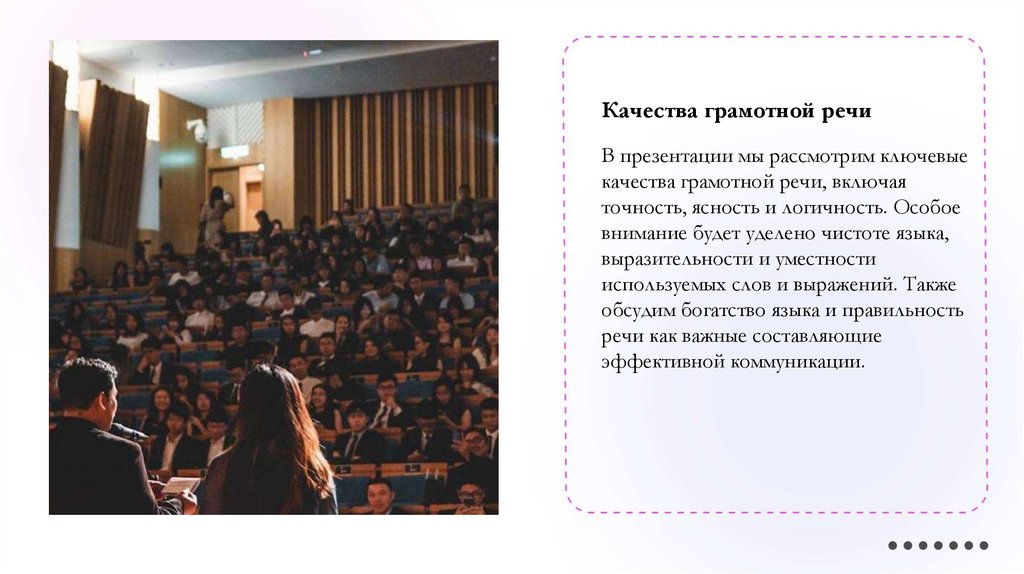 Качества грамотной речи

В презентации мы рассмотрим ключевые качества грамотной речи, включая точность, ясность и логичность. Особое внимание будет уделено чистоте языка, выразительности и уместности используемых слов и выражений. Также обсудим богатство языка и правильность речи как важные составляющие эффективной коммуникации.